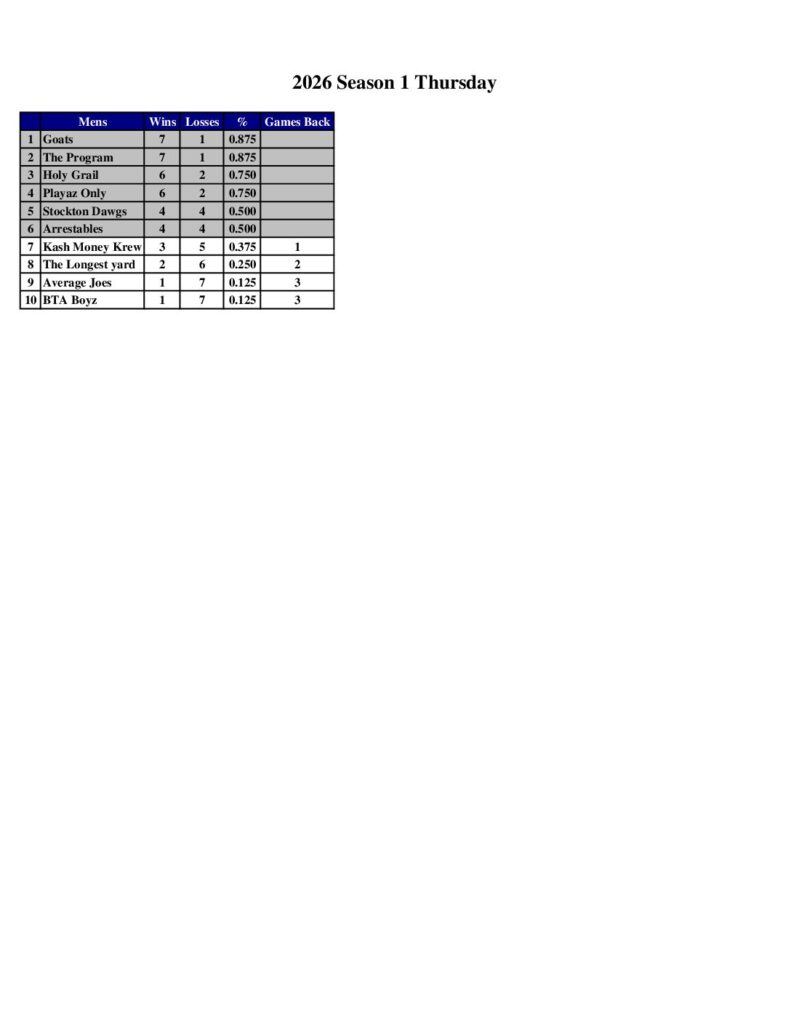 2026 Season 1 Thursday

| | Mens | Wins | Losses | % | Games Back |
|---|---|---|---|---|---|
| 1 | Goats | 7 | 1 | 0.875 | |
| 2 | The Program | 7 | 1 | 0.875 | |
| 3 | Holy Grail | 6 | 2 | 0.750 | |
| 4 | Playaz Only | 6 | 2 | 0.750 | |
| 5 | Stockton Dawgs | 4 | 4 | 0.500 | |
| 6 | Arrestables | 4 | 4 | 0.500 | |
| 7 | Kash Money Krew | 3 | 5 | 0.375 | 1 |
| 8 | The Longest yard | 2 | 6 | 0.250 | 2 |
| 9 | Average Joes | 1 | 7 | 0.125 | 3 |
| 10 | BTA Boyz | 1 | 7 | 0.125 | 3 |